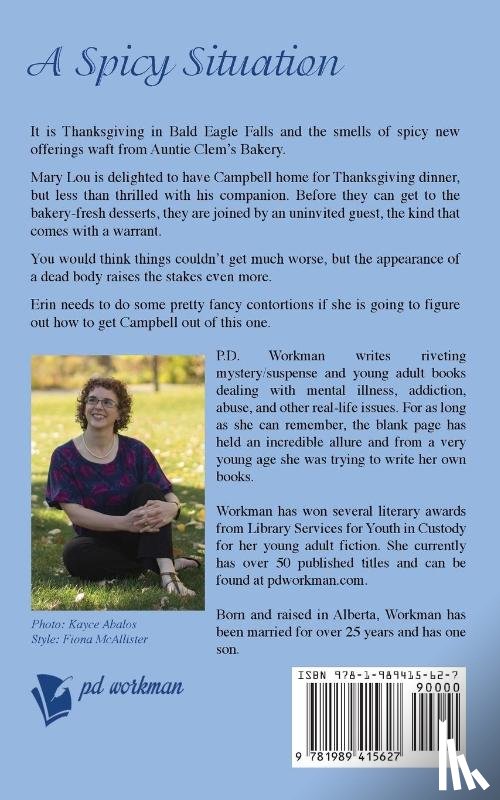 A Spicy Situation

It is Thanksgiving in Bald Eagle Falls and the smells of spicy new offerings waft from Auntie Clem's Bakery.

Mary Lou is delighted to have Campbell home for Thanksgiving dinner, but less than thrilled with his companion. Before they can get to the bakery-fresh desserts, they are joined by an uninvited guest, the kind that comes with a warrant.

You would think things couldn't get much worse, but the appearance of a dead body raises the stakes even more.

Erin needs to do some pretty fancy contortions if she is going to figure out how to get Campbell out of this one.

P.D. Workman writes riveting mystery/suspense and young adult books dealing with mental illness, addiction, abuse, and other real-life issues. For as long as she can remember, the blank page has held an incredible allure and from a very young age she was trying to write her own books.

Workman has won several literary awards from Library Services for Youth in Custody for her young adult fiction. She currently has over 50 published titles and can be found at pdworkman.com.

Born and raised in Alberta, Workman has been married for over 25 years and has one son.

Photo: Kayce Abalos
Style: Fiona McAllister

pd workman

ISBN 978-1-989415-62-7
90000
9 781989 415627